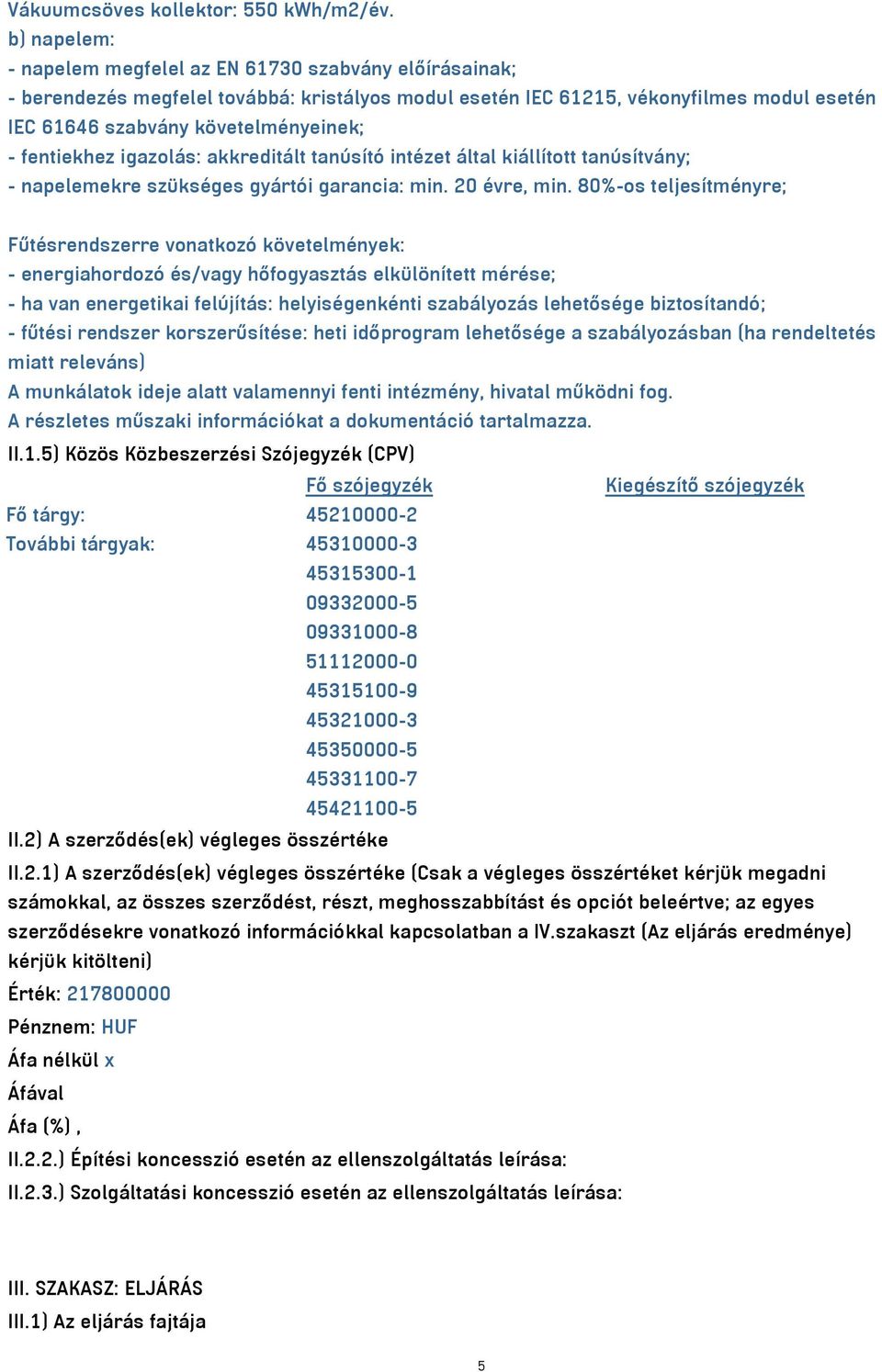 Vákuumcsöves kollektor: 550 kWh/m2/év.
b) napelem:
- napelem megfelel az EN 61730 szabvány előírásainak;
- berendezés megfelel továbbá: kristályos modul esetén IEC 61215, vékonyfilmes modul esetén IEC 61646 szabvány követelményeinek;
- fentiekhez igazolás: akkreditált tanúsító intézet által kiállított tanúsítvány;
- napelemekre szükséges gyártói garancia: min. 20 évre, min. 80%-os teljesítményre;

Fűtésrendszerre vonatkozó követelmények:
- energiahordozó és/vagy hőfogyasztás elkülönített mérése;
- ha van energetikai felújítás: helyiségenkénti szabályozás lehetősége biztosítandó;
- fűtési rendszer korszerűsítése: heti időprogram lehetősége a szabályozásban (ha rendeltetés miatt releváns)
A munkálatok ideje alatt valamennyi fenti intézmény, hivatal működni fog.
A részletes műszaki információkat a dokumentáció tartalmazza.
II.1.5) Közös Közbeszerzési Szójegyzék (CPV)

| | Fő szójegyzék | Kiegészítő szójegyzék |
|---|---|---|
| Fő tárgy: | 45210000-2 | |
| További tárgyak: | 45310000-3 | |
| | 45315300-1 | |
| | 09332000-5 | |
| | 09331000-8 | |
| | 51112000-0 | |
| | 45315100-9 | |
| | 45321000-3 | |
| | 45350000-5 | |
| | 45331100-7 | |
| | 45421100-5 | |

II.2) A szerződés(ek) végleges összértéke
II.2.1) A szerződés(ek) végleges összértéke (Csak a végleges összértéket kérjük megadni számokkal, az összes szerződést, részt, meghosszabbítást és opciót beleértve; az egyes szerződésekre vonatkozó információkkal kapcsolatban a IV.szakaszt (Az eljárás eredménye) kérjük kitölteni)
Érték: 217800000
Pénznem: HUF
Áfa nélkül x
Áfával
Áfa (%) ,
II.2.2.) Építési koncesszió esetén az ellenszolgáltatás leírása:
II.2.3.) Szolgáltatási koncesszió esetén az ellenszolgáltatás leírása:

III. SZAKASZ: ELJÁRÁS
III.1) Az eljárás fajtája

5